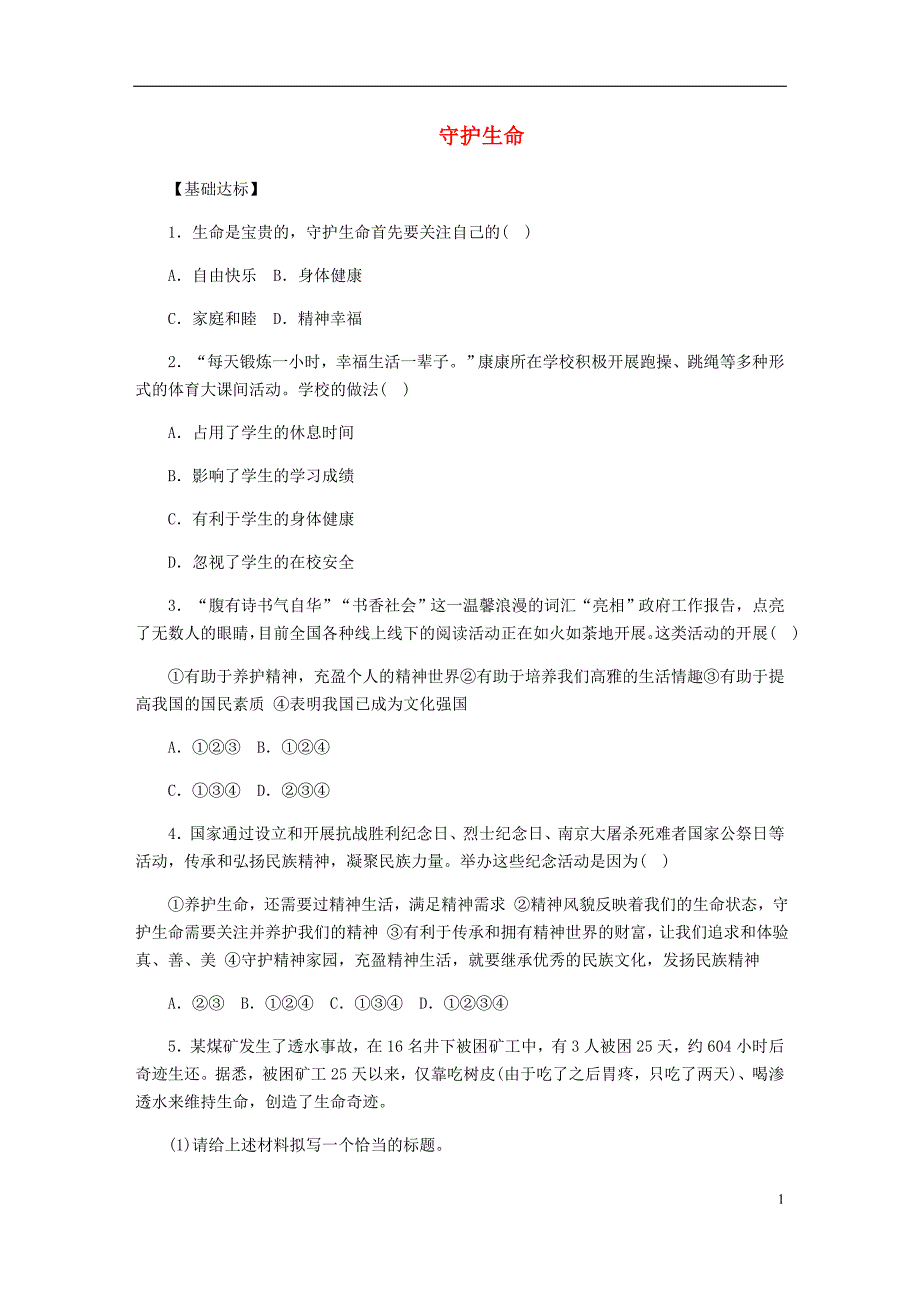 守护生命

【基础达标】

1．生命是宝贵的，守护生命首先要关注自己的(　)

A．自由快乐　B．身体健康

C．家庭和睦　D．精神幸福

2．“每天锻炼一小时，幸福生活一辈子。”康康所在学校积极开展跑操、跳绳等多种形式的体育大课间活动。学校的做法(　)

A．占用了学生的休息时间

B．影响了学生的学习成绩

C．有利于学生的身体健康

D．忽视了学生的在校安全

3．“腹有诗书气自华”“书香社会”这一温馨浪漫的词汇“亮相”政府工作报告，点亮了无数人的眼睛，目前全国各种线上线下的阅读活动正在如火如荼地开展。这类活动的开展(　)

①有助于养护精神，充盈个人的精神世界②有助于培养我们高雅的生活情趣③有助于提高我国的国民素质 ④表明我国已成为文化强国

A．①②③　B．①②④

C．①③④　D．②③④

4．国家通过设立和开展抗战胜利纪念日、烈士纪念日、南京大屠杀死难者国家公祭日等活动，传承和弘扬民族精神，凝聚民族力量。举办这些纪念活动是因为(　)

①养护生命，还需要过精神生活，满足精神需求 ②精神风貌反映着我们的生命状态，守护生命需要关注并养护我们的精神 ③有利于传承和拥有精神世界的财富，让我们追求和体验真、善、美 ④守护精神家园，充盈精神生活，就要继承优秀的民族文化，发扬民族精神

A．②③　B．①②④　C．①③④　D．①②③④

5．某煤矿发生了透水事故，在16名井下被困矿工中，有3人被困25天，约604小时后奇迹生还。据悉，被困矿工25天以来，仅靠吃树皮(由于吃了之后胃疼，只吃了两天)、喝渗透水来维持生命，创造了生命奇迹。

(1)请给上述材料拟写一个恰当的标题。

1